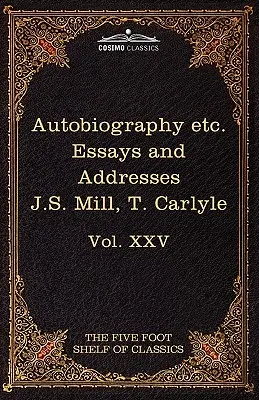 COSIMO CLASSICS

Autobiography etc.
Essays and Addresses
J.S. Mill, T. Carlyle

Vol. XXV

THE FIVE FOOT
SHELF OF CLASSICS